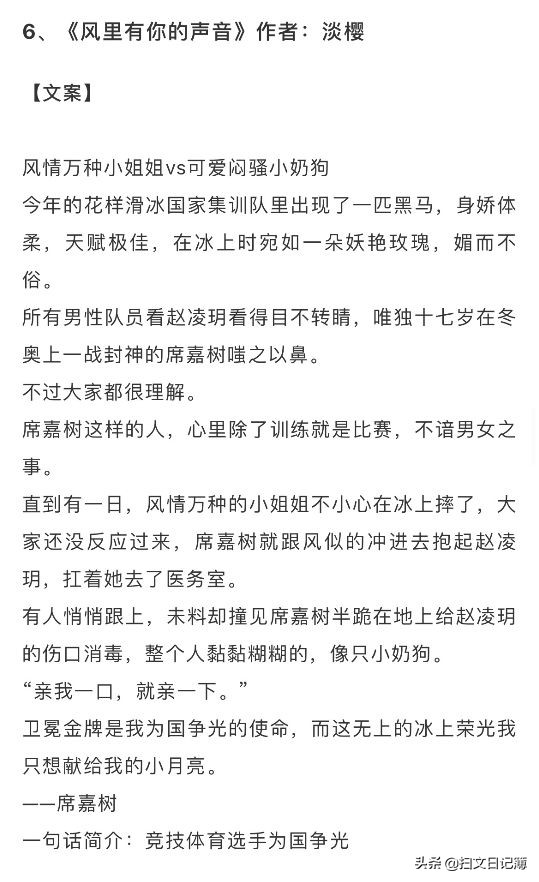 6、《风里有你的声音》作者：淡樱

【文案】

风情万种小姐姐vs可爱闷骚小奶狗

今年的花样滑冰国家集训队里出现了一匹黑马，身娇体柔，天赋极佳，在冰上时宛如一朵妖艳玫瑰，媚而不俗。

所有男性队员看赵凌玥看得目不转睛，唯独十七岁在冬奥上一战封神的席嘉树嗤之以鼻。

不过大家都很理解。

席嘉树这样的人，心里除了训练就是比赛，不谙男女之事。

直到有一日，风情万种的小姐姐不小心在冰上摔了，大家还没反应过来，席嘉树就跟风似的冲进去抱起赵凌玥，扛着她去了医务室。

有人悄悄跟上，未料却撞见席嘉树半跪在地上给赵凌玥的伤口消毒，整个人黏黏糊糊的，像只小奶狗。

“亲我一口，就亲一下。”

卫冕金牌是我为国争光的使命，而这无上的冰上荣光我只想献给我的小月亮。

——席嘉树

一句话简介：竞技体育选手为国争光

头条 @扫文日记簿